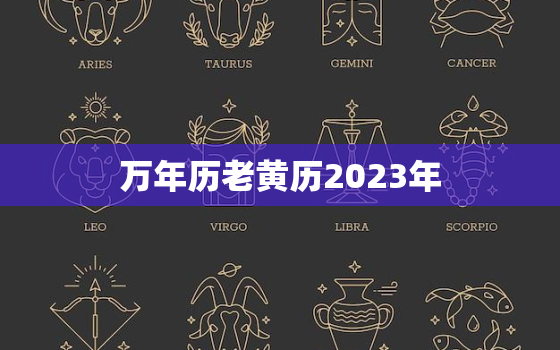 ARIES TAURUS GEMINI CANCER

万年历老黄历2023年

LEO VIRGO LIBRA SCORPIO